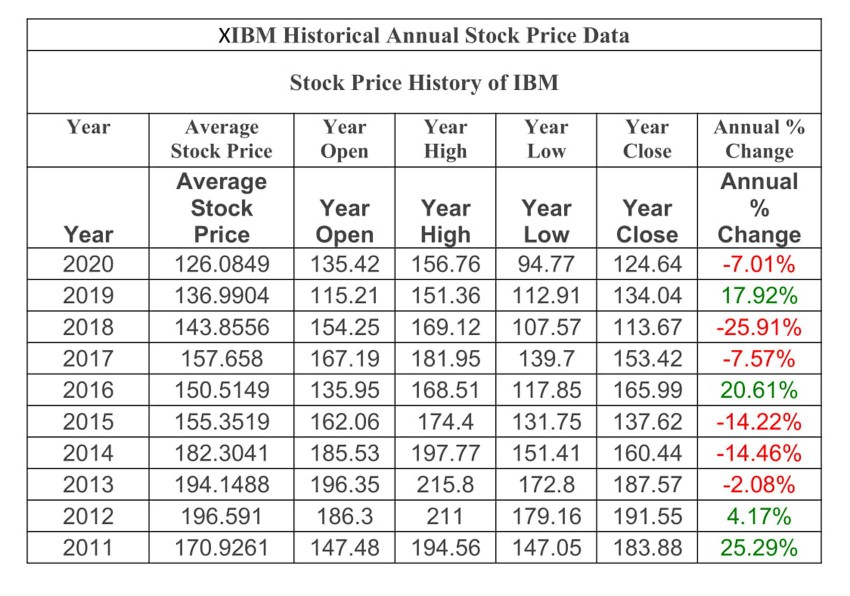 XIBM Historical Annual Stock Price Data

Stock Price History of IBM

| Year | Average Stock Price | Year Open | Year High | Year Low | Year Close | Annual % Change |
|---|---|---|---|---|---|---|
| Year | Average Stock Price | Year Open | Year High | Year Low | Year Close | Annual % Change |
| 2020 | 126.0849 | 135.42 | 156.76 | 94.77 | 124.64 | -7.01% |
| 2019 | 136.9904 | 115.21 | 151.36 | 112.91 | 134.04 | 17.92% |
| 2018 | 143.8556 | 154.25 | 169.12 | 107.57 | 113.67 | -25.91% |
| 2017 | 157.658 | 167.19 | 181.95 | 139.7 | 153.42 | -7.57% |
| 2016 | 150.5149 | 135.95 | 168.51 | 117.85 | 165.99 | 20.61% |
| 2015 | 155.3519 | 162.06 | 174.4 | 131.75 | 137.62 | -14.22% |
| 2014 | 182.3041 | 185.53 | 197.77 | 151.41 | 160.44 | -14.46% |
| 2013 | 194.1488 | 196.35 | 215.8 | 172.8 | 187.57 | -2.08% |
| 2012 | 196.591 | 186.3 | 211 | 179.16 | 191.55 | 4.17% |
| 2011 | 170.9261 | 147.48 | 194.56 | 147.05 | 183.88 | 25.29% |